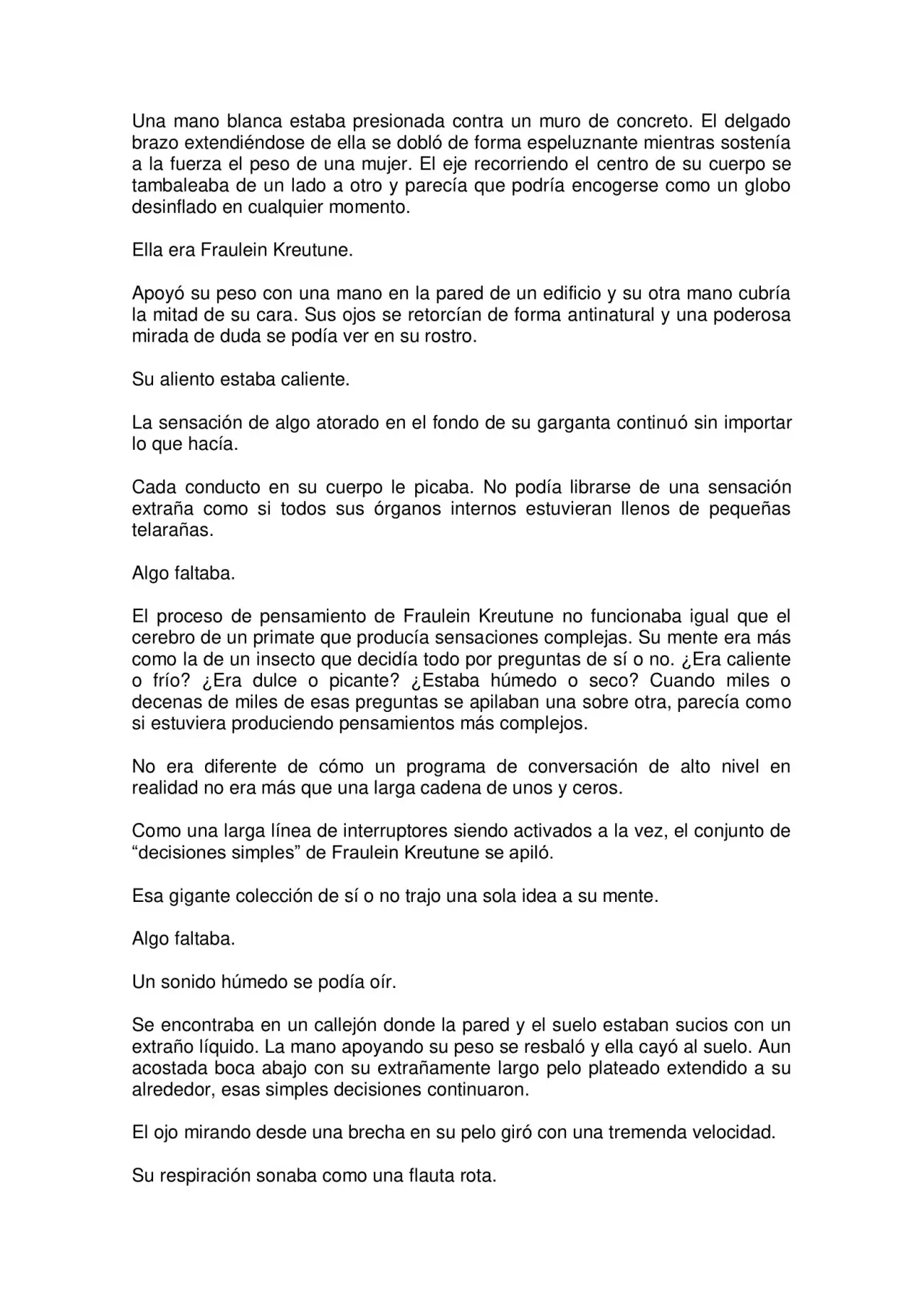 Una mano blanca estaba presionada contra un muro de concreto. El delgado brazo extendiéndose de ella se dobló de forma espeluznante mientras sostenía a la fuerza el peso de una mujer. El eje recorriendo el centro de su cuerpo se tambaleaba de un lado a otro y parecía que podría encogerse como un globo desinflado en cualquier momento.

Ella era Fraulein Kreutune.

Apoyó su peso con una mano en la pared de un edificio y su otra mano cubría la mitad de su cara. Sus ojos se retorcían de forma antinatural y una poderosa mirada de duda se podía ver en su rostro.

Su aliento estaba caliente.

La sensación de algo atorado en el fondo de su garganta continuó sin importar lo que hacía.

Cada conducto en su cuerpo le picaba. No podía librarse de una sensación extraña como si todos sus órganos internos estuvieran llenos de pequeñas telarañas.

Algo faltaba.

El proceso de pensamiento de Fraulein Kreutune no funcionaba igual que el cerebro de un primate que producía sensaciones complejas. Su mente era más como la de un insecto que decidía todo por preguntas de sí o no. ¿Era caliente o frío? ¿Era dulce o picante? ¿Estaba húmedo o seco? Cuando miles o decenas de miles de esas preguntas se apilaban una sobre otra, parecía como si estuviera produciendo pensamientos más complejos.

No era diferente de cómo un programa de conversación de alto nivel en realidad no era más que una larga cadena de unos y ceros.

Como una larga línea de interruptores siendo activados a la vez, el conjunto de “decisiones simples” de Fraulein Kreutune se apiló.

Esa gigante colección de sí o no trajo una sola idea a su mente.

Algo faltaba.

Un sonido húmedo se podía oír.

Se encontraba en un callejón donde la pared y el suelo estaban sucios con un extraño líquido. La mano apoyando su peso se resbaló y ella cayó al suelo. Aun acostada boca abajo con su extrañamente largo pelo plateado extendido a su alrededor, esas simples decisiones continuaron.

El ojo mirando desde una brecha en su pelo giró con una tremenda velocidad.

Su respiración sonaba como una flauta rota.